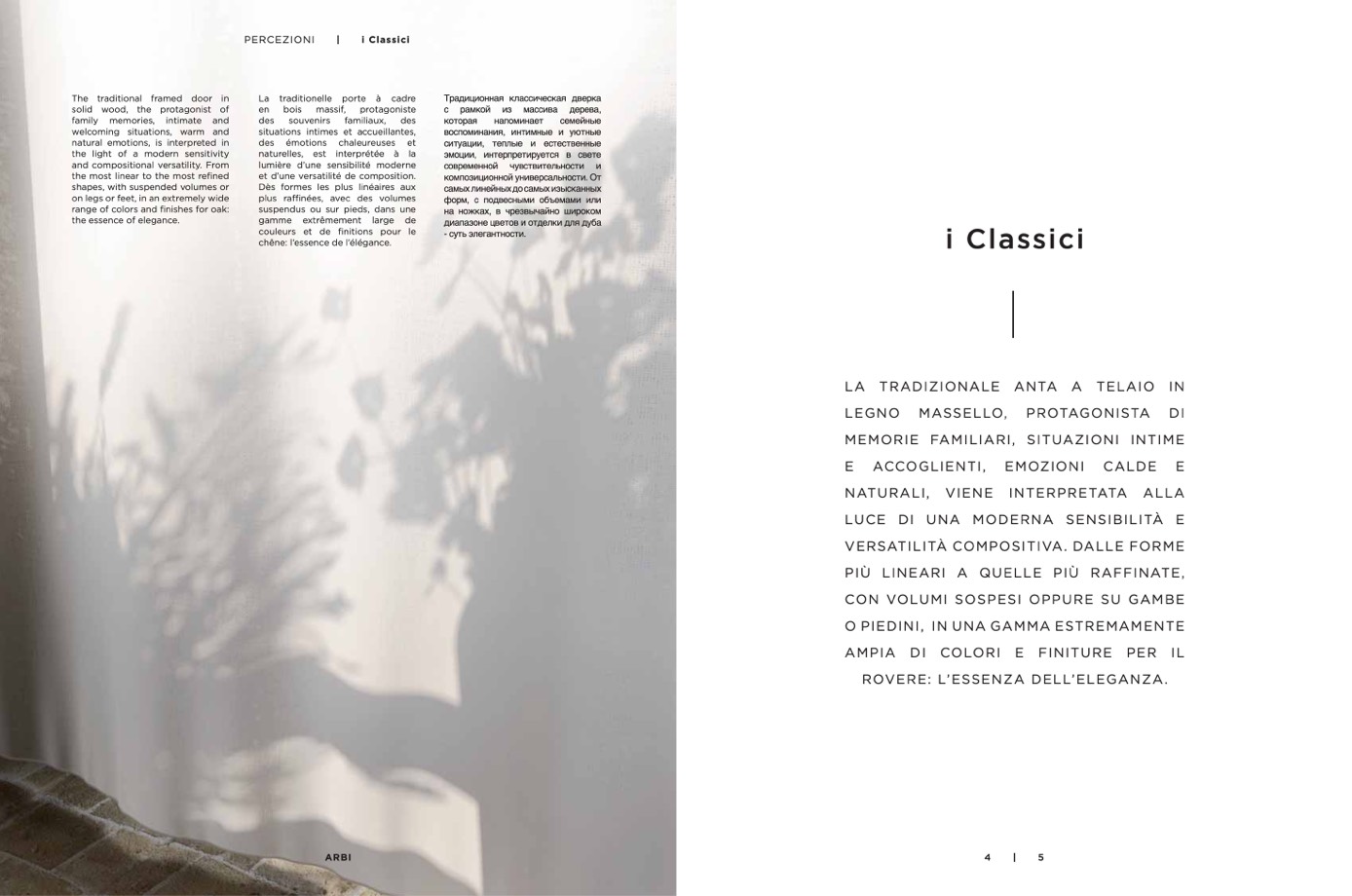 PERCEZIONI | i Classici

The traditional framed door in solid wood, the protagonist of family memories, intimate and welcoming situations, warm and natural emotions, is interpreted in the light of a modern sensitivity and compositional versatility. From the most linear to the most refined shapes, with suspended volumes or on legs or feet, in an extremely wide range of colors and finishes for oak: the essence of elegance.

La traditionelle porte à cadre en bois massif, protagoniste des souvenirs familiaux, des situations intimes et accueillantes, des émotions chaleureuses et naturelles, est interprétée à la lumière d'une sensibilité moderne et d'une versatilité de composition. Dès formes les plus linéaires aux plus raffinées, avec des volumes suspendus ou sur pieds, dans une gamme extrêmement large de couleurs et de finitions pour le chêne: l'essence de l'élégance.

Традиционная классическая дверка с рамкой из массива дерева, которая напоминает семейные воспоминания, интимные и уютные ситуации, теплые и естественные эмоции, интерпретируется в свете современной чувствительности и композиционной универсальности. От самых линейных до самых изысканных форм, с подвесными объемами или на ножках, в чрезвычайно широком диапазоне цветов и отделки для дуба - суть элегантности.

ARBI

i Classici

LA TRADIZIONALE ANTA A TELAIO IN LEGNO MASSELLO, PROTAGONISTA DI MEMORIE FAMILIARI, SITUAZIONI INTIME E ACCOGLIENTI, EMOZIONI CALDE E NATURALI, VIENE INTERPRETATA ALLA LUCE DI UNA MODERNA SENSIBILITÀ E VERSATILITÀ COMPOSITIVA. DALLE FORME PIÙ LINEARI A QUELLE PIÙ RAFFINATE, CON VOLUMI SOSPESI OPPURE SU GAMBE O PIEDINI, IN UNA GAMMA ESTREMAMENTE AMPIA DI COLORI E FINITURE PER IL ROVERE: L'ESSENZA DELL'ELEGANZA.

4 | 5